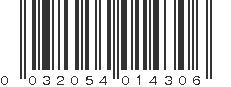 0 032054 014306